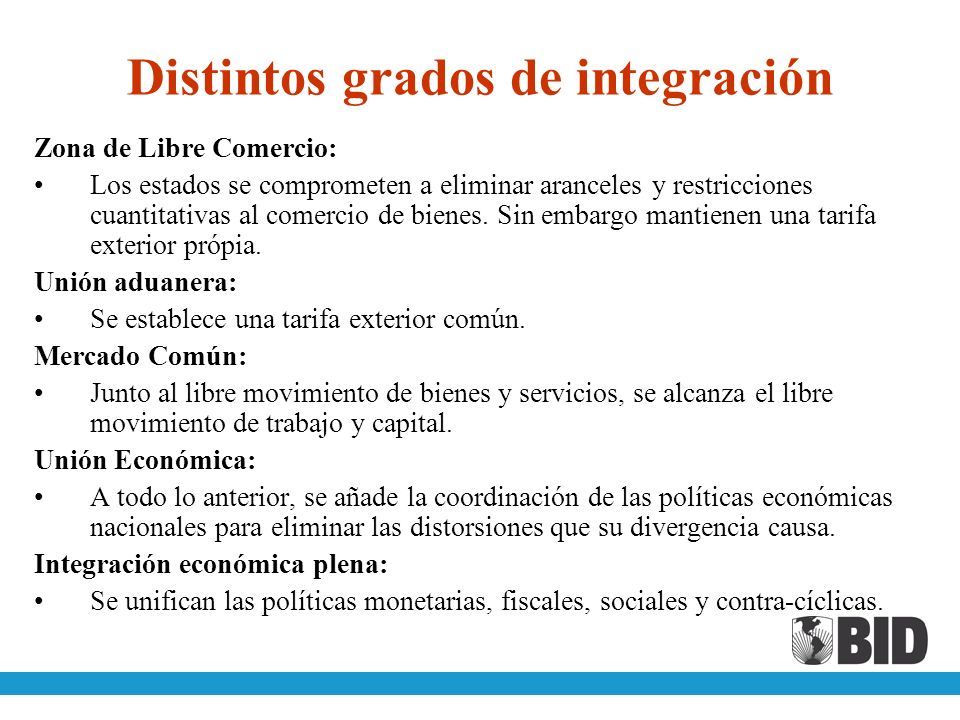 Distintos grados de integración

Zona de Libre Comercio:

• Los estados se comprometen a eliminar aranceles y restricciones cuantitativas al comercio de bienes. Sin embargo mantienen una tarifa exterior própia.

Unión aduanera:

• Se establece una tarifa exterior común.

Mercado Común:

• Junto al libre movimiento de bienes y servicios, se alcanza el libre movimiento de trabajo y capital.

Unión Económica:

• A todo lo anterior, se añade la coordinación de las políticas económicas nacionales para eliminar las distorsiones que su divergencia causa.

Integración económica plena:

• Se unifican las políticas monetarias, fiscales, sociales y contra-cíclicas.

BID